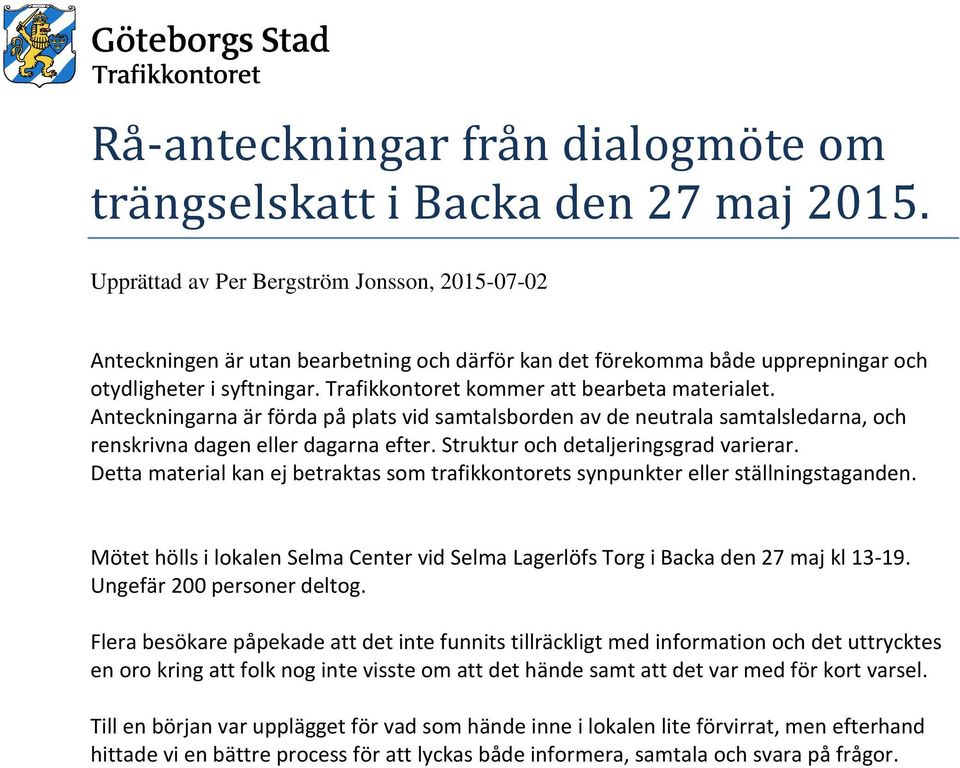 Göteborgs Stad
Trafikkontoret

Rå-anteckningar från dialogmöte om trängselskatt i Backa den 27 maj 2015.

Upprättad av Per Bergström Jonsson, 2015-07-02

Anteckningen är utan bearbetning och därför kan det förekomma både upprepningar och otydligheter i syftningar. Trafikkontoret kommer att bearbeta materialet.
Anteckningarna är förda på plats vid samtalsborden av de neutrala samtalsledarna, och renskrivna dagen eller dagarna efter. Struktur och detaljeringsgrad varierar.
Detta material kan ej betraktas som trafikkontorets synpunkter eller ställningstaganden.

Mötet hölls i lokalen Selma Center vid Selma Lagerlöfs Torg i Backa den 27 maj kl 13-19. Ungefär 200 personer deltog.

Flera besökare påpekade att det inte funnits tillräckligt med information och det uttrycktes en oro kring att folk nog inte visste om att det hände samt att det var med för kort varsel.

Till en början var upplägget för vad som hände inne i lokalen lite förvirrat, men efterhand hittade vi en bättre process för att lyckas både informera, samtala och svara på frågor.